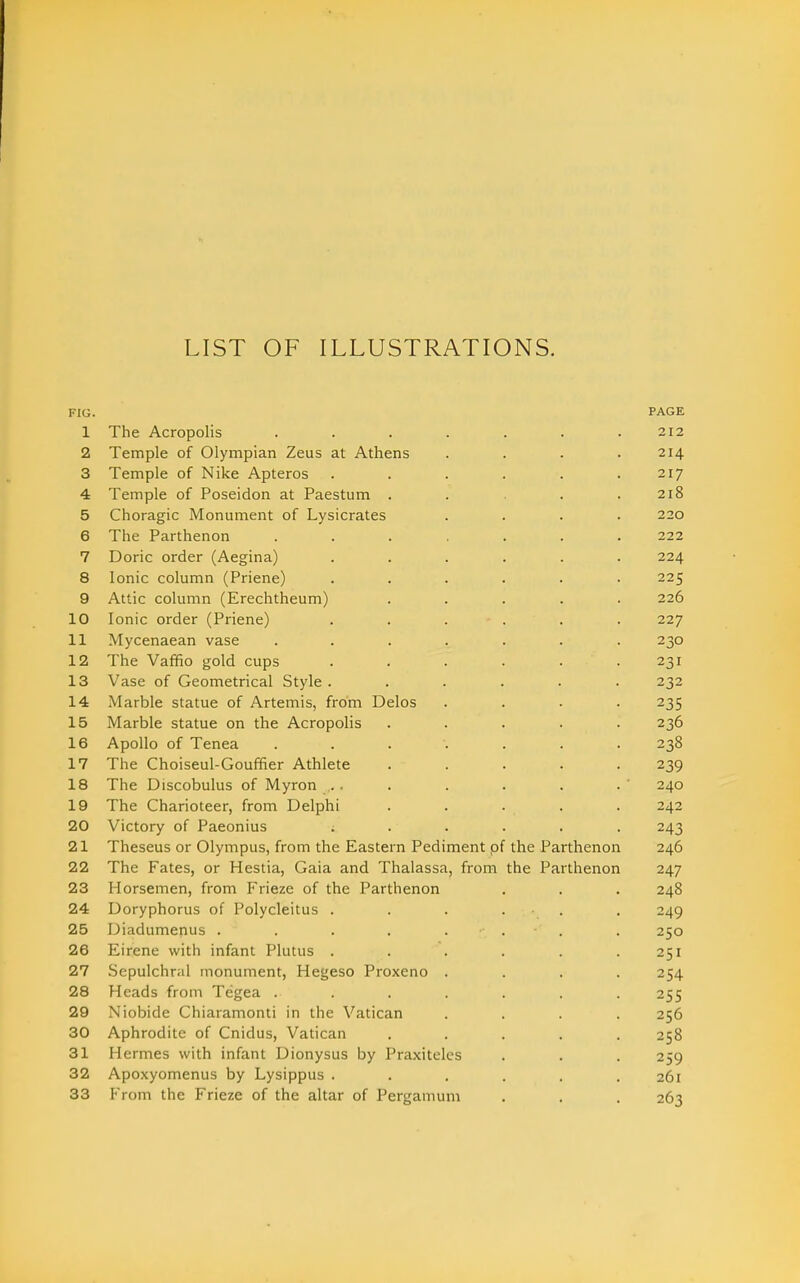 LIST OF ILLUSTRATIONS.

| FIG. | | PAGE |
|---|---|---|
| 1 | The Acropolis | 212 |
| 2 | Temple of Olympian Zeus at Athens | 214 |
| 3 | Temple of Nike Apteros | 217 |
| 4 | Temple of Poseidon at Paestum | 218 |
| 5 | Choragic Monument of Lysicrates | 220 |
| 6 | The Parthenon | 222 |
| 7 | Doric order (Aegina) | 224 |
| 8 | Ionic column (Priene) | 225 |
| 9 | Attic column (Erechtheum) | 226 |
| 10 | Ionic order (Priene) | 227 |
| 11 | Mycenaean vase | 230 |
| 12 | The Vaffio gold cups | 231 |
| 13 | Vase of Geometrical Style | 232 |
| 14 | Marble statue of Artemis, from Delos | 235 |
| 15 | Marble statue on the Acropolis | 236 |
| 16 | Apollo of Tenea | 238 |
| 17 | The Choiseul-Gouffier Athlete | 239 |
| 18 | The Discobulus of Myron | 240 |
| 19 | The Charioteer, from Delphi | 242 |
| 20 | Victory of Paeonius | 243 |
| 21 | Theseus or Olympus, from the Eastern Pediment of the Parthenon | 246 |
| 22 | The Fates, or Hestia, Gaia and Thalassa, from the Parthenon | 247 |
| 23 | Horsemen, from Frieze of the Parthenon | 248 |
| 24 | Doryphorus of Polycleitus | 249 |
| 25 | Diadumenus | 250 |
| 26 | Eirene with infant Plutus | 251 |
| 27 | Sepulchral monument, Hegeso Proxeno | 254 |
| 28 | Heads from Tegea | 255 |
| 29 | Niobide Chiaramonti in the Vatican | 256 |
| 30 | Aphrodite of Cnidus, Vatican | 258 |
| 31 | Hermes with infant Dionysus by Praxiteles | 259 |
| 32 | Apoxyomenus by Lysippus | 261 |
| 33 | From the Frieze of the altar of Pergamum | 263 |